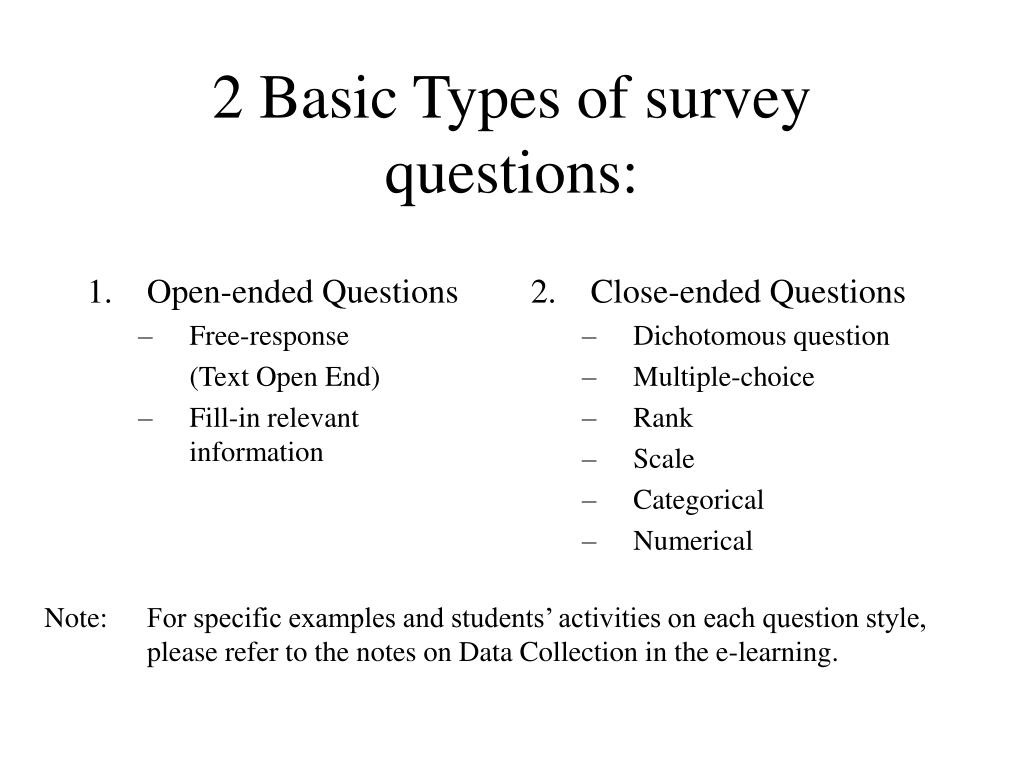 2 Basic Types of survey questions:

1. Open-ended Questions
– Free-response
(Text Open End)
– Fill-in relevant information

2. Close-ended Questions
– Dichotomous question
– Multiple-choice
– Rank
– Scale
– Categorical
– Numerical

Note: For specific examples and students’ activities on each question style, please refer to the notes on Data Collection in the e-learning.